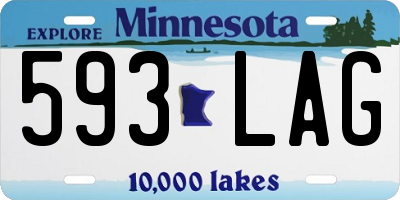 EXPLORE Minnesota

593 LAG

10,000 lakes